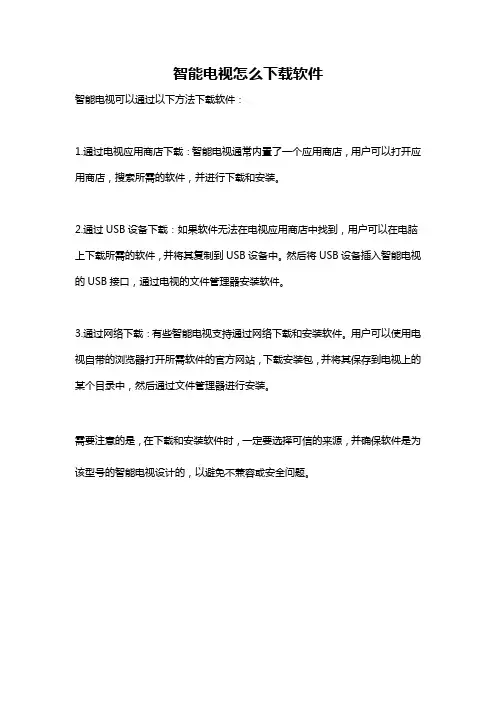 智能电视怎么下载软件

智能电视可以通过以下方法下载软件：

1.通过电视应用商店下载：智能电视通常内置了一个应用商店，用户可以打开应用商店，搜索所需的软件，并进行下载和安装。

2.通过 USB 设备下载：如果软件无法在电视应用商店中找到，用户可以在电脑上下载所需的软件，并将其复制到 USB 设备中。然后将 USB 设备插入智能电视的 USB 接口，通过电视的文件管理器安装软件。

3.通过网络下载：有些智能电视支持通过网络下载和安装软件。用户可以使用电视自带的浏览器打开所需软件的官方网站，下载安装包，并将其保存到电视上的某个目录中，然后通过文件管理器进行安装。

需要注意的是，在下载和安装软件时，一定要选择可信的来源，并确保软件是为该型号的智能电视设计的，以避免不兼容或安全问题。